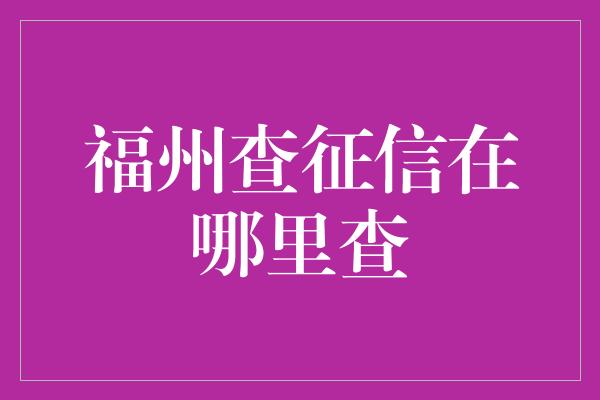 福州查征信在哪里查